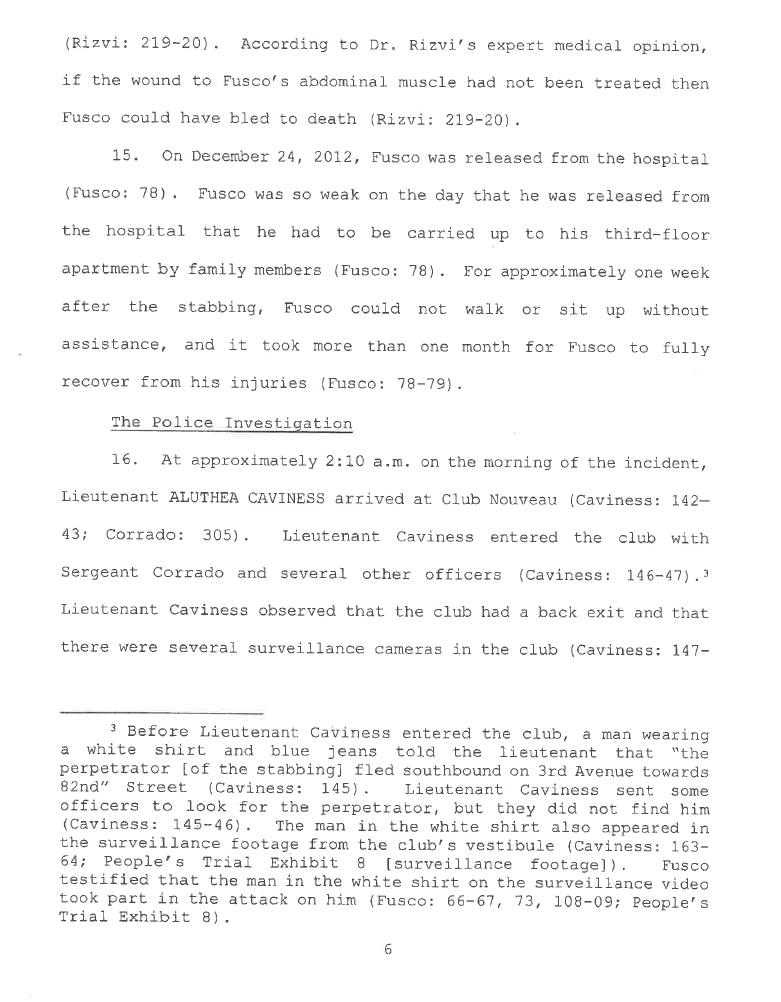 (Rizvi: 219-20). According to Dr. Rizvi's expert medical opinion, if the wound to Fusco's abdominal muscle had not been treated then Fusco could have bled to death (Rizvi: 219-20).

15. On December 24, 2012, Fusco was released from the hospital (Fusco: 78). Fusco was so weak on the day that he was released from the hospital that he had to be carried up to his third-floor apartment by family members (Fusco: 78). For approximately one week after the stabbing, Fusco could not walk or sit up without assistance, and it took more than one month for Fusco to fully recover from his injuries (Fusco: 78-79).

The Police Investigation

16. At approximately 2:10 a.m. on the morning of the incident, Lieutenant ALUTHEA CAVINESS arrived at Club Nouveau (Caviness: 142—43; Corrado: 305). Lieutenant Caviness entered the club with Sergeant Corrado and several other officers (Caviness: 146-47).$^3$ Lieutenant Caviness observed that the club had a back exit and that there were several surveillance cameras in the club (Caviness: 147-

$^3$ Before Lieutenant Caviness entered the club, a man wearing a white shirt and blue jeans told the lieutenant that "the perpetrator [of the stabbing] fled southbound on 3rd Avenue towards 82nd" Street (Caviness: 145). Lieutenant Caviness sent some officers to look for the perpetrator, but they did not find him (Caviness: 145-46). The man in the white shirt also appeared in the surveillance footage from the club's vestibule (Caviness: 163-64; People's Trial Exhibit 8 [surveillance footage]). Fusco testified that the man in the white shirt on the surveillance video took part in the attack on him (Fusco: 66-67, 73, 108-09; People's Trial Exhibit 8).

6